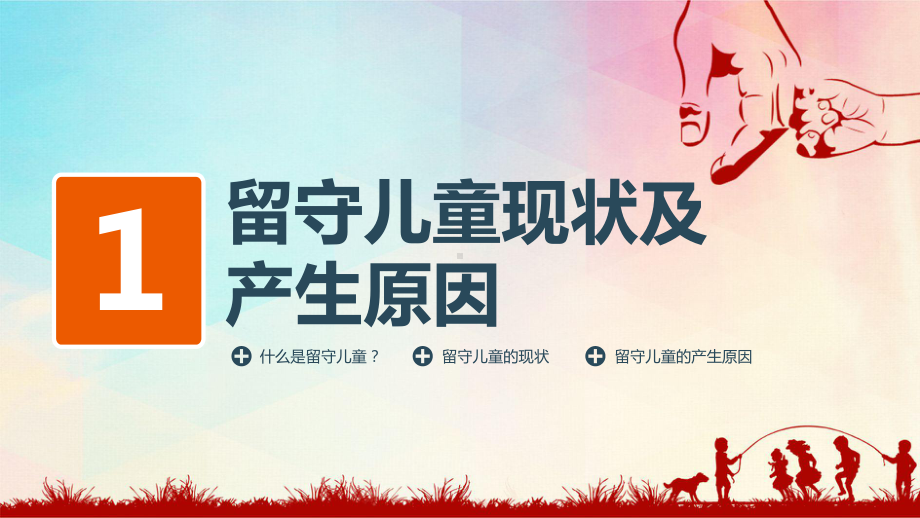 1

留守儿童现状及产生原因

什么是留守儿童？ 留守儿童的现状 留守儿童的产生原因